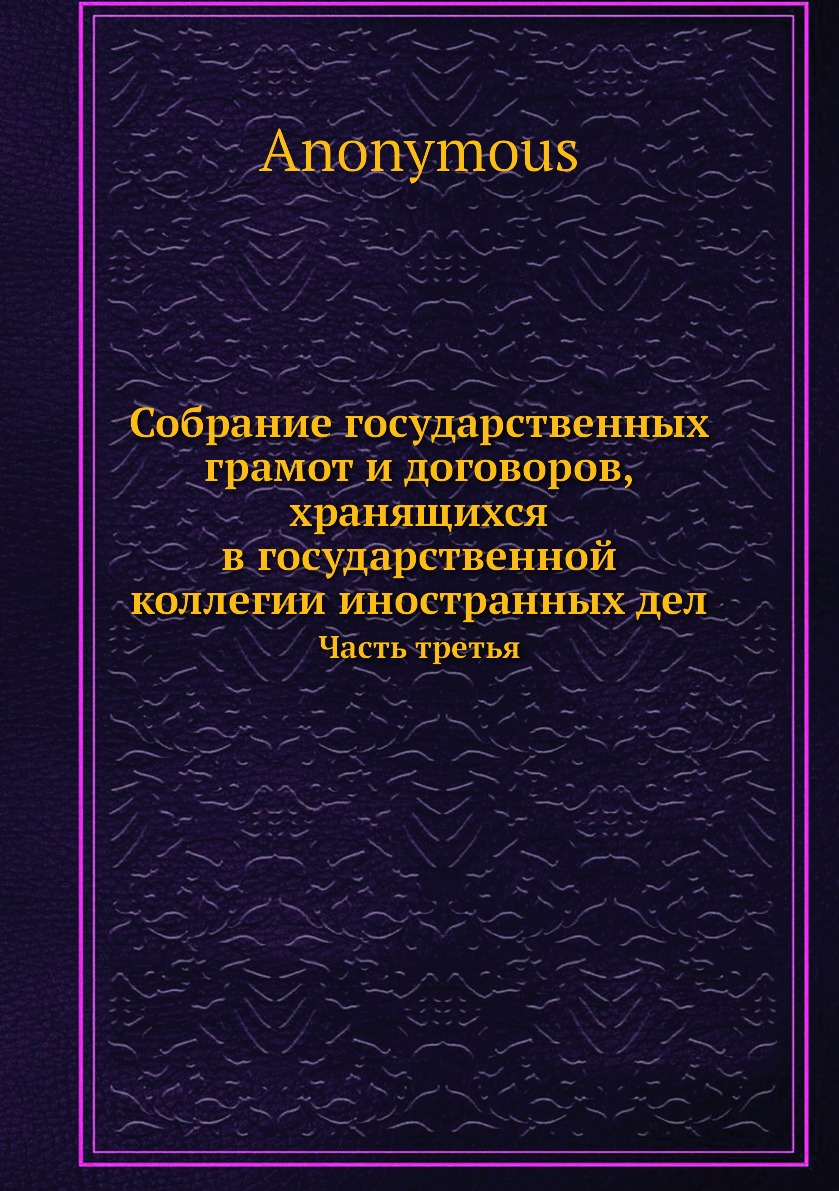 Anonymous

Собрание государственных грамот и договоров, хранящихся в государственной коллегии иностранных дел

Часть третья